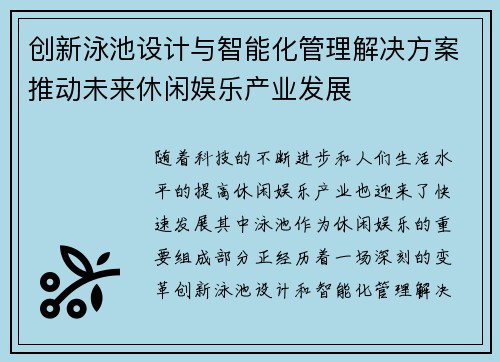 创新泳池设计与智能化管理解决方案推动未来休闲娱乐产业发展

随着科技的不断进步和人们生活水平的提高休闲娱乐产业也迎来了快速发展其中泳池作为休闲娱乐的重要组成部分正经历着一场深刻的变革创新泳池设计和智能化管理解决